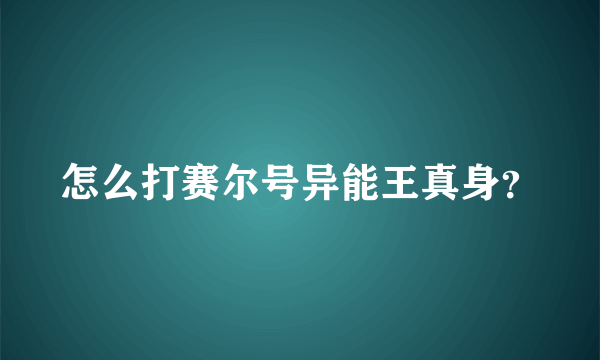 怎么打赛尔号异能王真身?